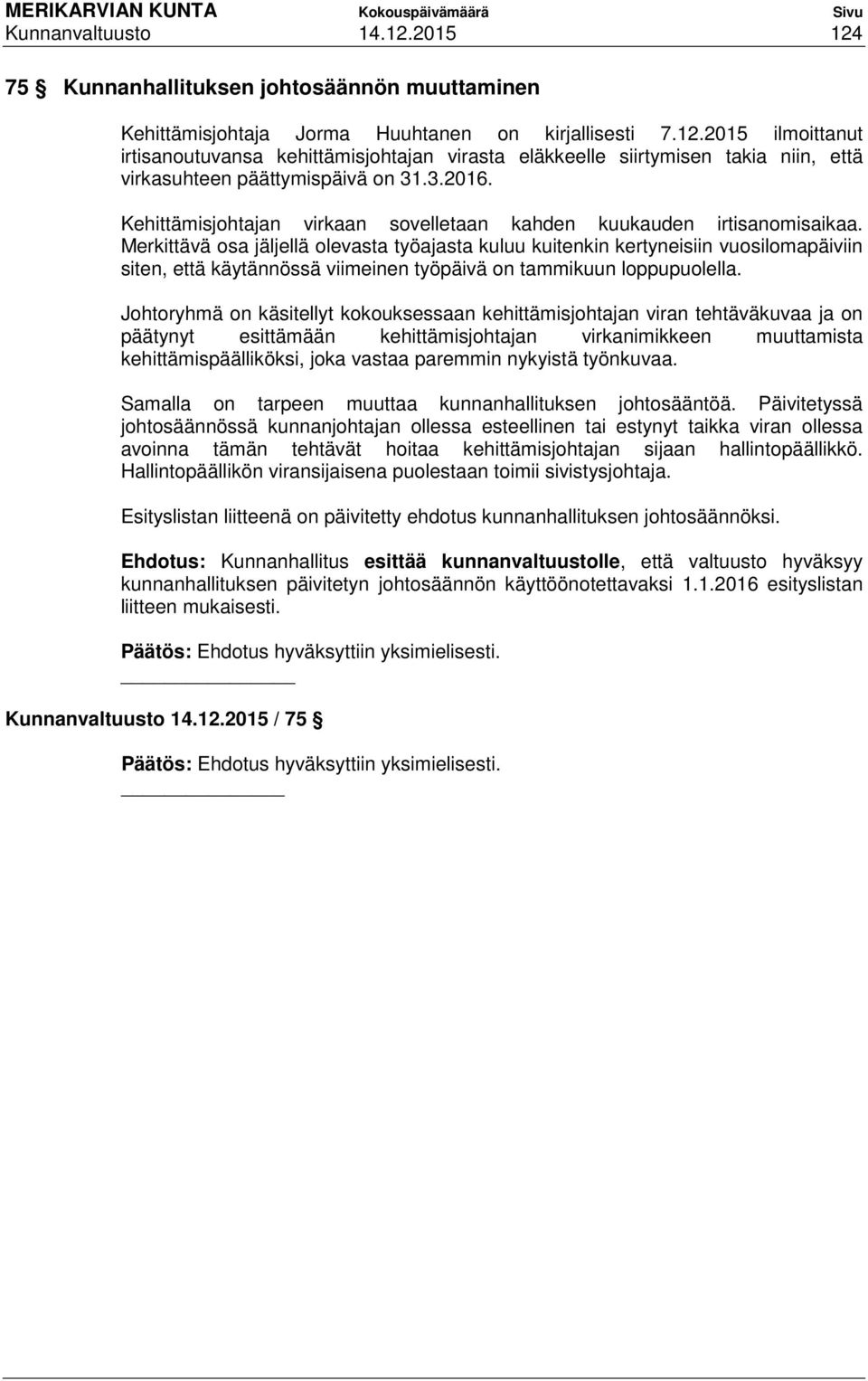 MERIKARVIAN KUNTA Kokouspäivämäärä Sivu
Kunnanvaltuusto 14.12.2015 124

75 § Kunnanhallituksen johtosäännön muuttaminen

Kehittämisjohtaja Jorma Huuhtanen on kirjallisesti 7.12.2015 ilmoittanut irtisanoutuvansa kehittämisjohtajan virasta eläkkeelle siirtymisen takia niin, että virkasuhteen päättymispäivä on 31.3.2016.

Kehittämisjohtajan virkaan sovelletaan kahden kuukauden irtisanomisaikaa. Merkittävä osa jäljellä olevasta työajasta kuluu kuitenkin kertyneisiin vuosilomapäiviin siten, että käytännössä viimeinen työpäivä on tammikuun loppupuolella.

Johtoryhmä on käsitellyt kokouksessaan kehittämisjohtajan viran tehtäväkuvaa ja on päätynyt esittämään kehittämisjohtajan virkanimikkeen muuttamista kehittämispäälliköksi, joka vastaa paremmin nykyistä työnkuvaa.

Samalla on tarpeen muuttaa kunnanhallituksen johtosääntöä. Päivitetyssä johtosäännössä kunnanjohtajan ollessa esteellinen tai estynyt taikka viran ollessa avoinna tämän tehtävät hoitaa kehittämisjohtajan sijaan hallintopäällikkö. Hallintopäällikön viransijaisena puolestaan toimii sivistysjohtaja.

Esityslistan liitteenä on päivitetty ehdotus kunnanhallituksen johtosäännöksi.

Ehdotus: Kunnanhallitus esittää kunnanvaltuustolle, että valtuusto hyväksyy kunnanhallituksen päivitetyn johtosäännön käyttöönotettavaksi 1.1.2016 esityslistan liitteen mukaisesti.

Päätös: Ehdotus hyväksyttiin yksimielisesti.

Kunnanvaltuusto 14.12.2015 / 75 §

Päätös: Ehdotus hyväksyttiin yksimielisesti.